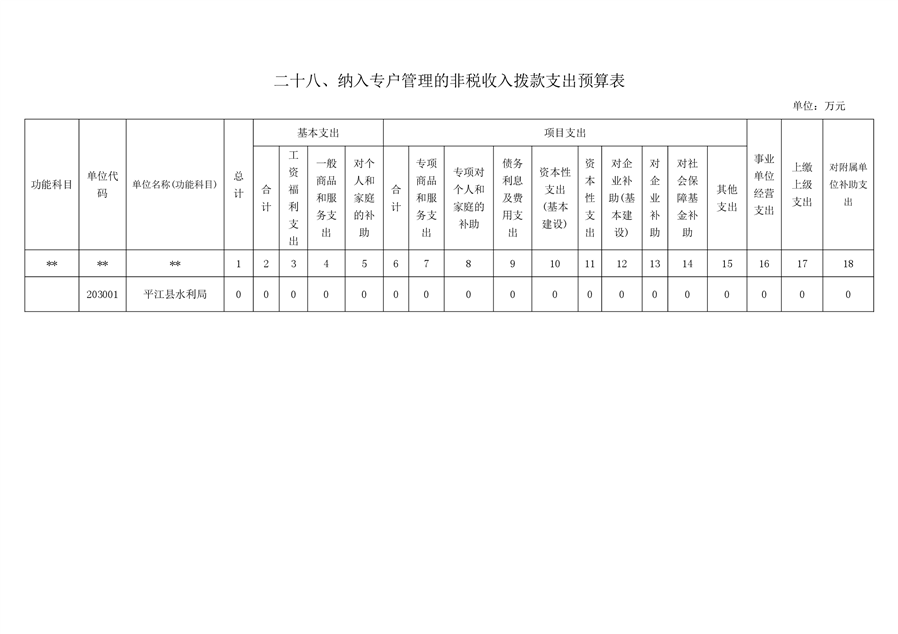 二十八、纳入专户管理的非税收入拨款支出预算表

单位：万元

| 功能科目 | 单位代码 | 单位名称(功能科目) | 总计 | 基本支出 合计 | 基本支出 工资福利支出 | 基本支出 一般商品和服务支出 | 基本支出 对个人和家庭的补助 | 项目支出 合计 | 项目支出 专项商品和服务支出 | 项目支出 专项对个人和家庭的补助 | 项目支出 债务利息及费用支出 | 项目支出 资本性支出(基本建设) | 项目支出 资本性支出 | 项目支出 对企业补助(基本建设) | 项目支出 对企业补助 | 项目支出 对社会保障基金补助 | 项目支出 其他支出 | 事业单位经营支出 | 上缴上级支出 | 对附属单位补助支出 |
|---|---|---|---|---|---|---|---|---|---|---|---|---|---|---|---|---|---|---|---|---|
| ** | ** | ** | 1 | 2 | 3 | 4 | 5 | 6 | 7 | 8 | 9 | 10 | 11 | 12 | 13 | 14 | 15 | 16 | 17 | 18 |
| | 203001 | 平江县水利局 | 0 | 0 | 0 | 0 | 0 | 0 | 0 | 0 | 0 | 0 | 0 | 0 | 0 | 0 | 0 | 0 | 0 | 0 |